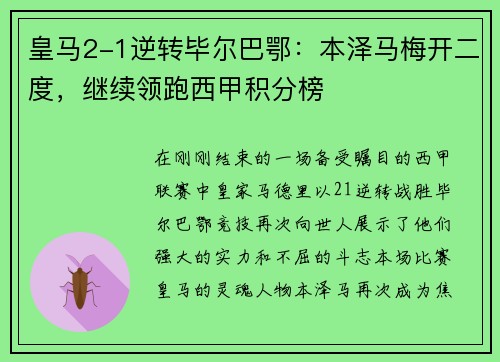 皇马2-1逆转毕尔巴鄂：本泽马梅开二度，继续领跑西甲积分榜

在刚刚结束的一场备受瞩目的西甲联赛中皇家马德里以21逆转战胜毕尔巴鄂竞技再次向世人展示了他们强大的实力和不屈的斗志本场比赛皇马的灵魂人物本泽马再次成为焦